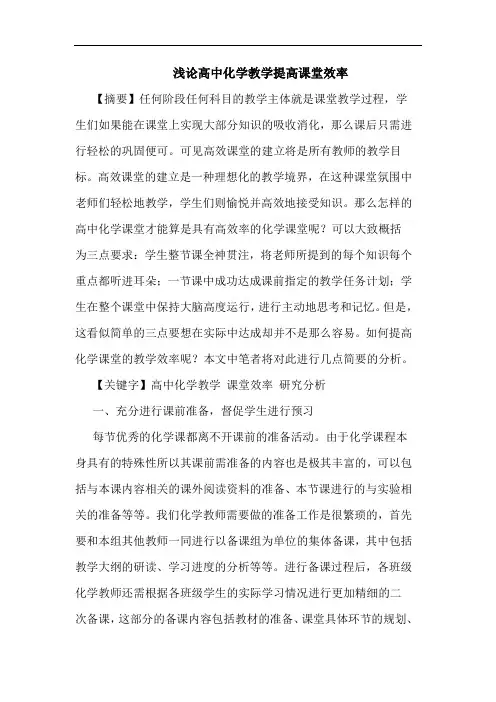 浅论高中化学教学提高课堂效率

【摘要】任何阶段任何科目的教学主体就是课堂教学过程，学生们如果能在课堂上实现大部分知识的吸收消化，那么课后只需进行轻松的巩固便可。可见高效课堂的建立将是所有教师的教学目标。高效课堂的建立是一种理想化的教学境界，在这种课堂氛围中老师们轻松地教学，学生们则愉悦并高效地接受知识。那么怎样的高中化学课堂才能算是具有高效率的化学课堂呢？可以大致概括为三点要求：学生整节课全神贯注，将老师所提到的每个知识每个重点都听进耳朵；一节课中成功达成课前指定的教学任务计划；学生在整个课堂中保持大脑高度运行，进行主动地思考和记忆。但是，这看似简单的三点要想在实际中达成却并不是那么容易。如何提高化学课堂的教学效率呢？本文中笔者将对此进行几点简要的分析。

【关键字】高中化学教学 课堂效率 研究分析

一、充分进行课前准备，督促学生进行预习

每节优秀的化学课都离不开课前的准备活动。由于化学课程本身具有的特殊性所以其课前需准备的内容也是极其丰富的，可以包括与本课内容相关的课外阅读资料的准备、本节课进行的与实验相关的准备等等。我们化学教师需要做的准备工作是很繁琐的，首先要和本组其他教师一同进行以备课组为单位的集体备课，其中包括教学大纲的研读、学习进度的分析等等。进行备课过程后，各班级化学教师还需根据各班级学生的实际学习情况进行更加精细的二次备课，这部分的备课内容包括教材的准备、课堂具体环节的规划、